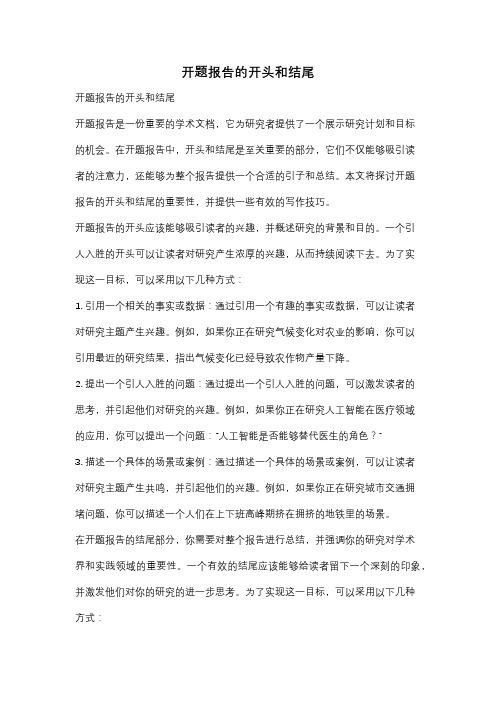 开题报告的开头和结尾

开题报告的开头和结尾

开题报告是一份重要的学术文档，它为研究者提供了一个展示研究计划和目标的机会。在开题报告中，开头和结尾是至关重要的部分，它们不仅能够吸引读者的注意力，还能够为整个报告提供一个合适的引子和总结。本文将探讨开题报告的开头和结尾的重要性，并提供一些有效的写作技巧。

开题报告的开头应该能够吸引读者的兴趣，并概述研究的背景和目的。一个引人入胜的开头可以让读者对研究产生浓厚的兴趣，从而持续阅读下去。为了实现这一目标，可以采用以下几种方式：

1. 引用一个相关的事实或数据：通过引用一个有趣的事实或数据，可以让读者对研究主题产生兴趣。例如，如果你正在研究气候变化对农业的影响，你可以引用最近的研究结果，指出气候变化已经导致农作物产量下降。

2. 提出一个引人入胜的问题：通过提出一个引人入胜的问题，可以激发读者的思考，并引起他们对研究的兴趣。例如，如果你正在研究人工智能在医疗领域的应用，你可以提出一个问题："人工智能是否能够替代医生的角色？"

3. 描述一个具体的场景或案例：通过描述一个具体的场景或案例，可以让读者对研究主题产生共鸣，并引起他们的兴趣。例如，如果你正在研究城市交通拥堵问题，你可以描述一个人们在上下班高峰期挤在拥挤的地铁里的场景。

在开题报告的结尾部分，你需要对整个报告进行总结，并强调你的研究对学术界和实践领域的重要性。一个有效的结尾应该能够给读者留下一个深刻的印象，并激发他们对你的研究的进一步思考。为了实现这一目标，可以采用以下几种方式：